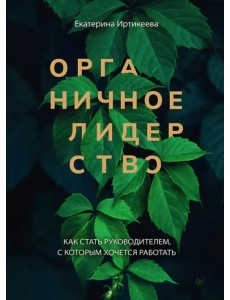 Екатерина Иртикеева

ОРГА
НИЧНОЕ
ЛИДЕР
СТВО

КАК СТАТЬ РУКОВОДИТЕЛЕМ, С КОТОРЫМ ХОЧЕТСЯ РАБОТАТЬ